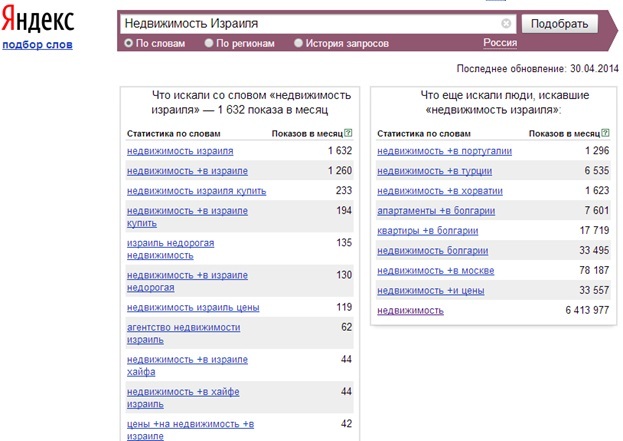 Яндекс
подбор слов

Недвижимость Израиля
Подобрать
По словам
По регионам
История запросов
Россия

Последнее обновление: 30.04.2014

Что искали со словом «недвижимость израиля» — 1 632 показа в месяц

| Статистика по словам | Показов в месяц ? |
|---|---|
| недвижимость израиля | 1 632 |
| недвижимость +в израиле | 1 260 |
| недвижимость израиля купить | 233 |
| недвижимость +в израиле купить | 194 |
| израиль недорогая недвижимость | 135 |
| недвижимость +в израиле недорогая | 130 |
| недвижимость израиль цены | 119 |
| агентство недвижимости израиль | 62 |
| недвижимость +в израиле хайфа | 44 |
| недвижимость +в хайфе израиль | 44 |
| цены +на недвижимость +в израиле | 42 |

Что еще искали люди, искавшие «недвижимость израиля»:

| Статистика по словам | Показов в месяц ? |
|---|---|
| недвижимость +в португалии | 1 296 |
| недвижимость +в турции | 6 535 |
| недвижимость +в хорватии | 1 623 |
| апартаменты +в болгарии | 7 601 |
| квартиры +в болгарии | 17 719 |
| недвижимость болгарии | 33 495 |
| недвижимость +в москве | 78 187 |
| недвижимость +и цены | 33 557 |
| недвижимость | 6 413 977 |